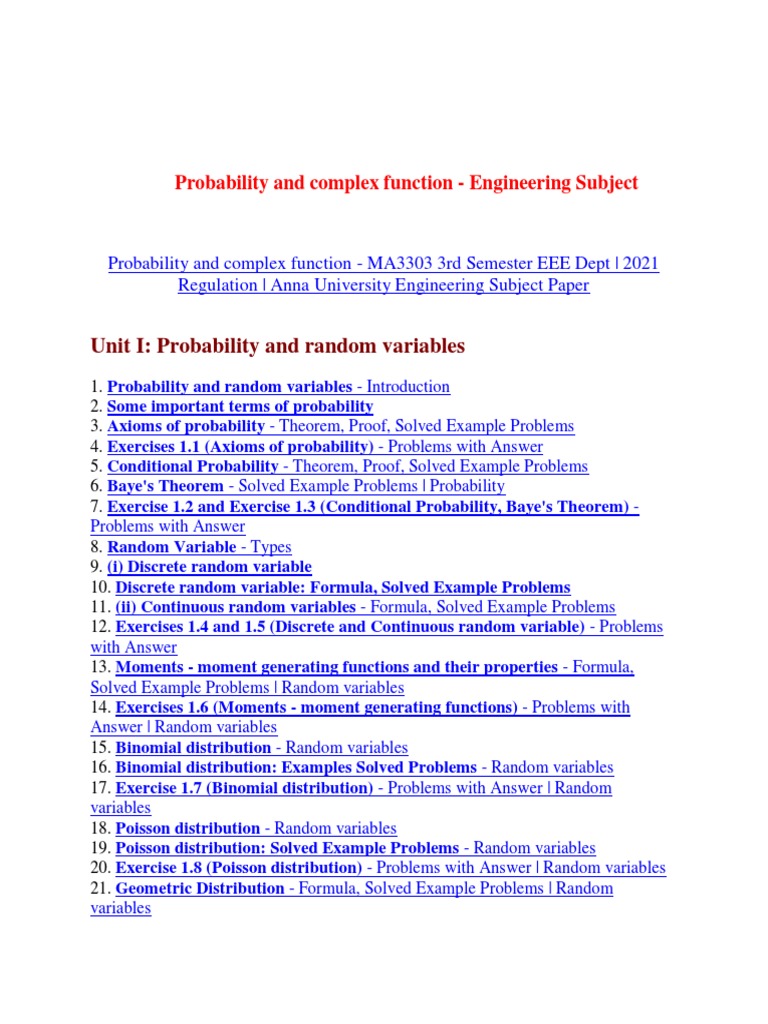 Probability and complex function - Engineering Subject

Probability and complex function - MA3303 3rd Semester EEE Dept | 2021 Regulation | Anna University Engineering Subject Paper

Unit I: Probability and random variables

1. Probability and random variables - Introduction
2. Some important terms of probability
3. Axioms of probability - Theorem, Proof, Solved Example Problems
4. Exercises 1.1 (Axioms of probability) - Problems with Answer
5. Conditional Probability - Theorem, Proof, Solved Example Problems
6. Baye's Theorem - Solved Example Problems | Probability
7. Exercise 1.2 and Exercise 1.3 (Conditional Probability, Baye's Theorem) - Problems with Answer
8. Random Variable - Types
9. (i) Discrete random variable
10. Discrete random variable: Formula, Solved Example Problems
11. (ii) Continuous random variables - Formula, Solved Example Problems
12. Exercises 1.4 and 1.5 (Discrete and Continuous random variable) - Problems with Answer
13. Moments - moment generating functions and their properties - Formula, Solved Example Problems | Random variables
14. Exercises 1.6 (Moments - moment generating functions) - Problems with Answer | Random variables
15. Binomial distribution - Random variables
16. Binomial distribution: Examples Solved Problems - Random variables
17. Exercise 1.7 (Binomial distribution) - Problems with Answer | Random variables
18. Poisson distribution - Random variables
19. Poisson distribution: Solved Example Problems - Random variables
20. Exercise 1.8 (Poisson distribution) - Problems with Answer | Random variables
21. Geometric Distribution - Formula, Solved Example Problems | Random variables